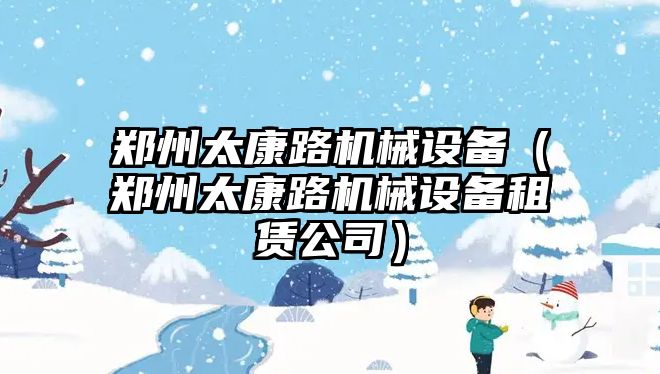 郑州太康路机械设备（郑州太康路机械设备租赁公司）